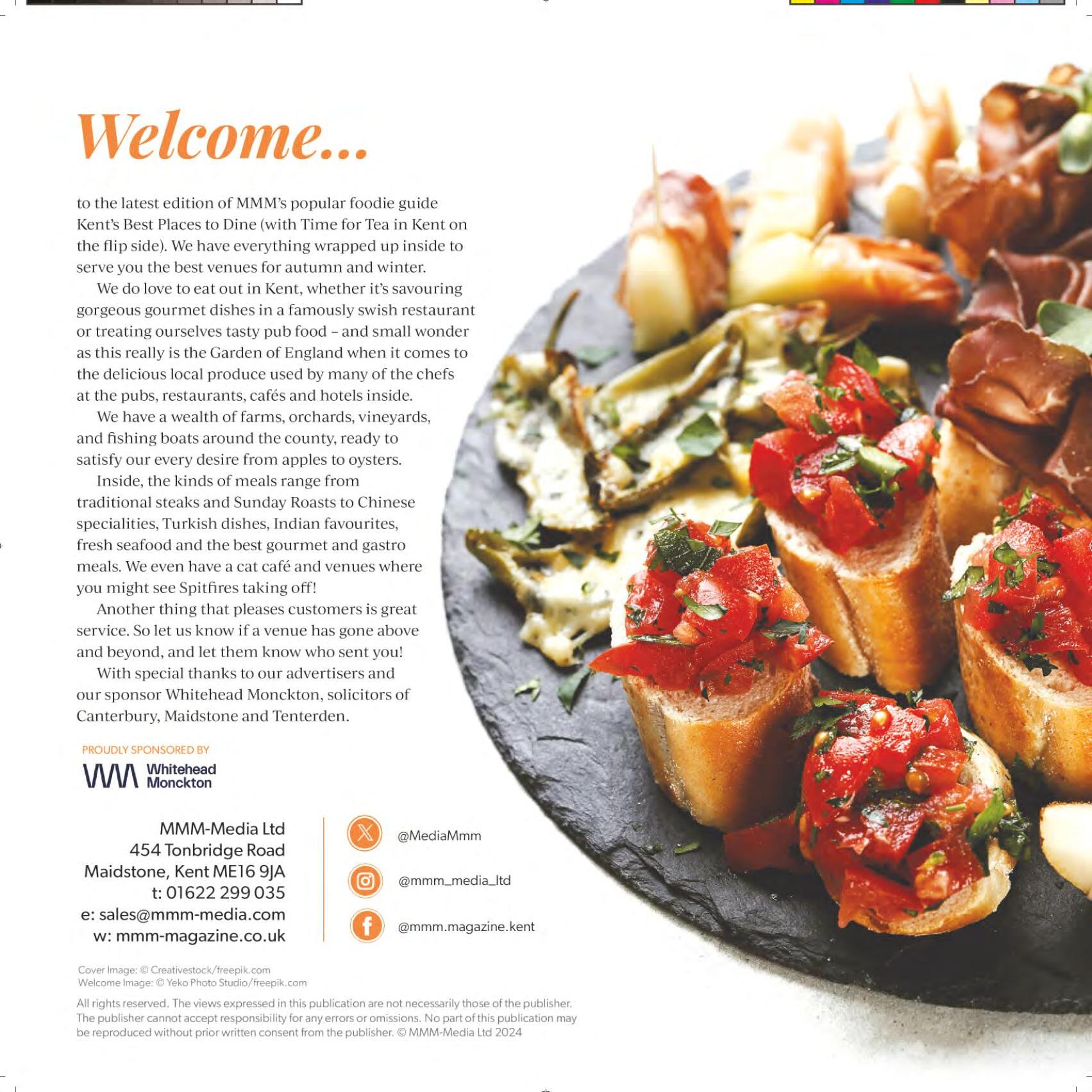 Welcome...

to the latest edition of MMM's popular foodie guide Kent's Best Places to Dine (with Time for Tea in Kent on the flip side). We have everything wrapped up inside to serve you the best venues for autumn and winter.

We do love to eat out in Kent, whether it's savouring gorgeous gourmet dishes in a famously swish restaurant or treating ourselves tasty pub food – and small wonder as this really is the Garden of England when it comes to the delicious local produce used by many of the chefs at the pubs, restaurants, cafés and hotels inside.

We have a wealth of farms, orchards, vineyards, and fishing boats around the county, ready to satisfy our every desire from apples to oysters.

Inside, the kinds of meals range from traditional steaks and Sunday Roasts to Chinese specialities, Turkish dishes, Indian favourites, fresh seafood and the best gourmet and gastro meals. We even have a cat café and venues where you might see Spitfires taking off!

Another thing that pleases customers is great service. So let us know if a venue has gone above and beyond, and let them know who sent you!

With special thanks to our advertisers and our sponsor Whitehead Monckton, solicitors of Canterbury, Maidstone and Tenterden.

PROUDLY SPONSORED BY

Whitehead Monckton

MMM-Media Ltd
454 Tonbridge Road
Maidstone, Kent ME16 9JA
t: 01622 299 035
e: sales@mmm-media.com
w: mmm-magazine.co.uk

@MediaMmm

@mmm_media_ltd

@mmm.magazine.kent

Cover Image: © Creativestock/freepik.com
Welcome Image: © Yeko Photo Studio/freepik.com

All rights reserved. The views expressed in this publication are not necessarily those of the publisher. The publisher cannot accept responsibility for any errors or omissions. No part of this publication may be reproduced without prior written consent from the publisher. © MMM-Media Ltd 2024